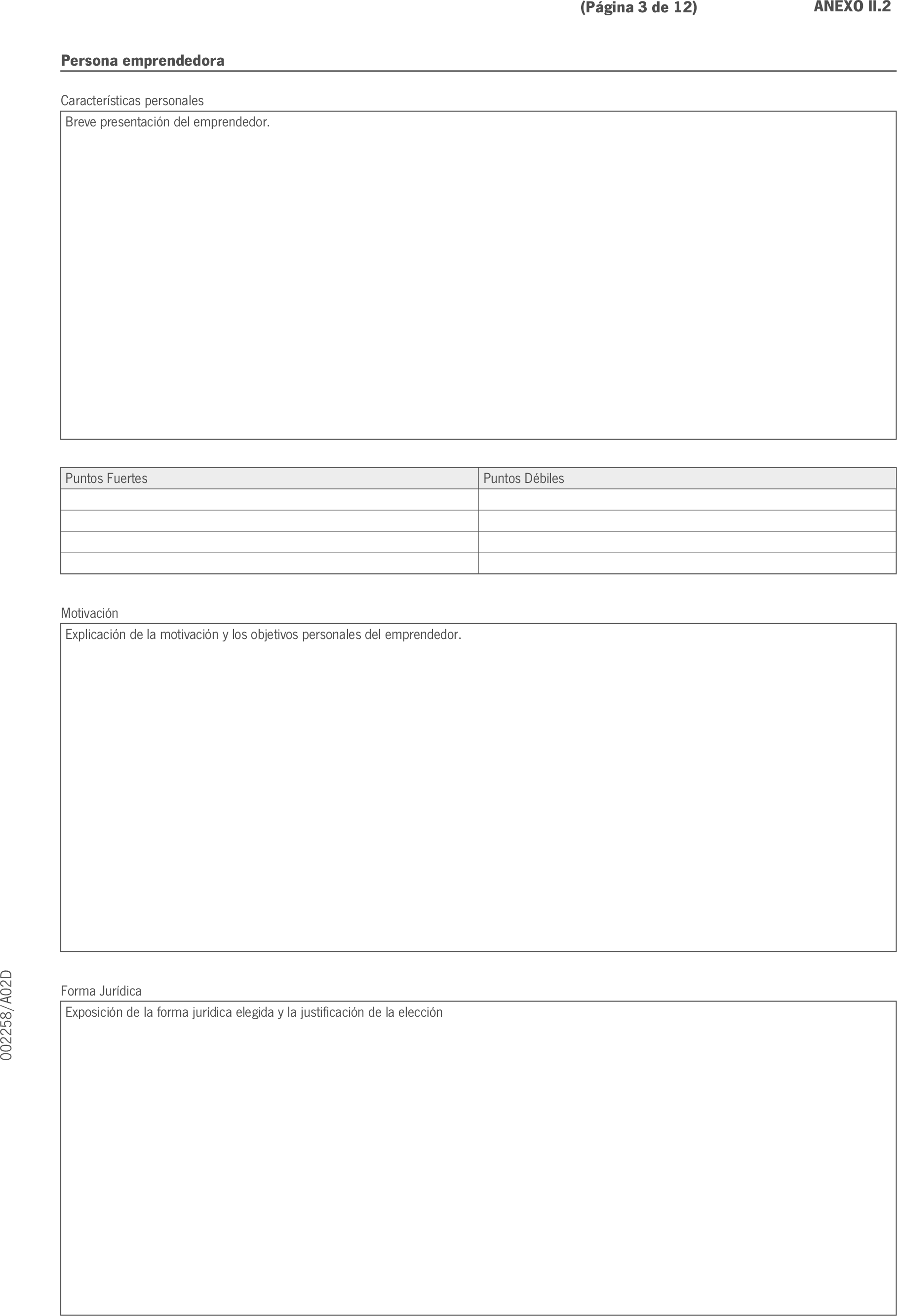 (Página 3 de 12) ANEXO II.2

Persona emprendedora

Características personales

Breve presentación del emprendedor.

| Puntos Fuertes | Puntos Débiles |
|---|---|
| | |
| | |
| | |
| | |

Motivación

Explicación de la motivación y los objetivos personales del emprendedor.

Forma Jurídica

Exposición de la forma jurídica elegida y la justificación de la elección

002258/A02D